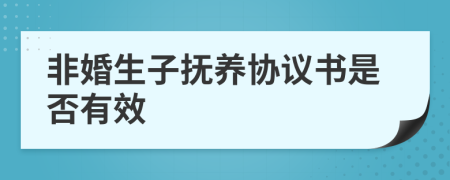 非婚生子抚养协议书是否有效